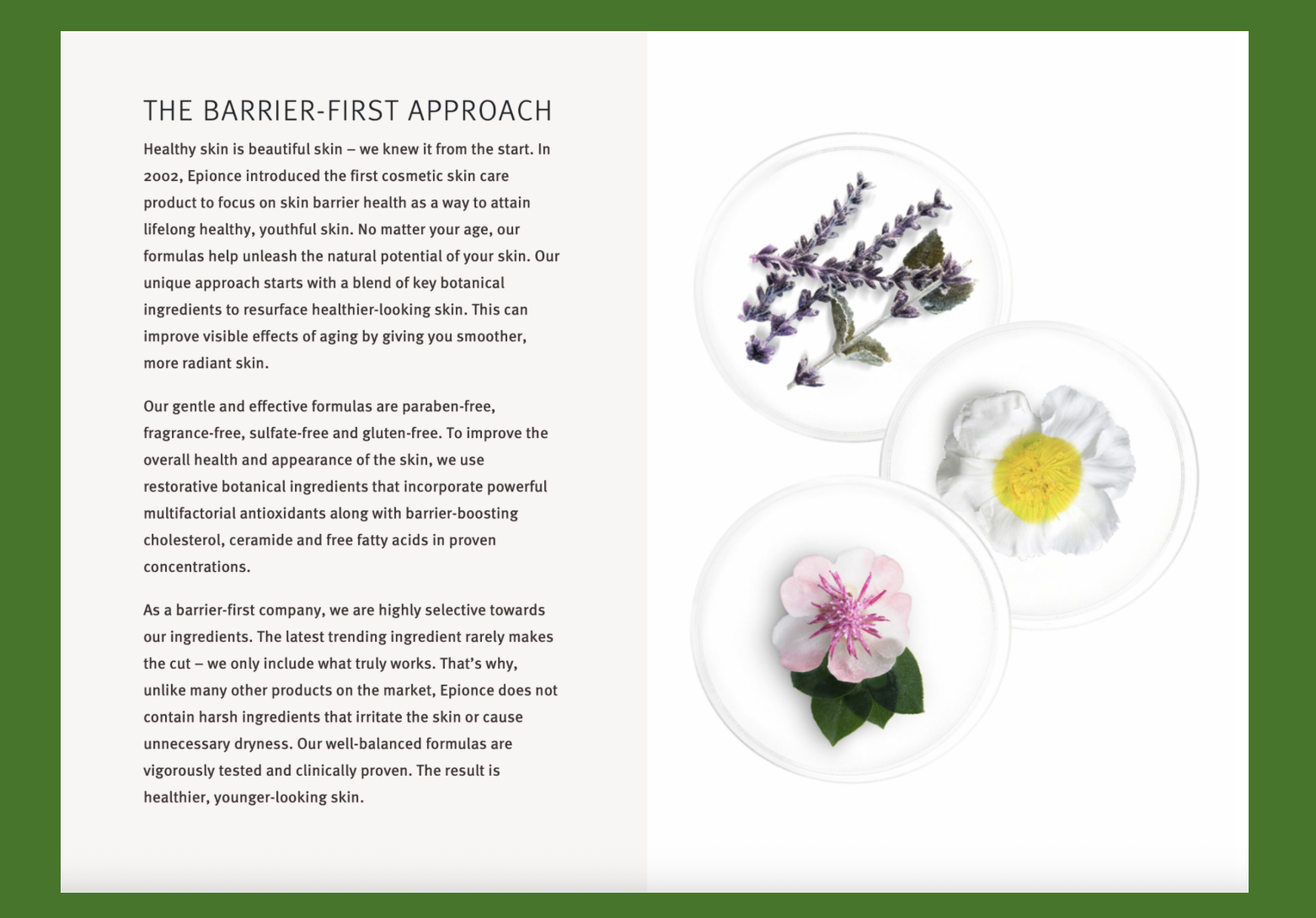 THE BARRIER-FIRST APPROACH

Healthy skin is beautiful skin – we knew it from the start. In 2002, Epionce introduced the first cosmetic skin care product to focus on skin barrier health as a way to attain lifelong healthy, youthful skin. No matter your age, our formulas help unleash the natural potential of your skin. Our unique approach starts with a blend of key botanical ingredients to resurface healthier-looking skin. This can improve visible effects of aging by giving you smoother, more radiant skin.

Our gentle and effective formulas are paraben-free, fragrance-free, sulfate-free and gluten-free. To improve the overall health and appearance of the skin, we use restorative botanical ingredients that incorporate powerful multifactorial antioxidants along with barrier-boosting cholesterol, ceramide and free fatty acids in proven concentrations.

As a barrier-first company, we are highly selective towards our ingredients. The latest trending ingredient rarely makes the cut – we only include what truly works. That's why, unlike many other products on the market, Epionce does not contain harsh ingredients that irritate the skin or cause unnecessary dryness. Our well-balanced formulas are vigorously tested and clinically proven. The result is healthier, younger-looking skin.